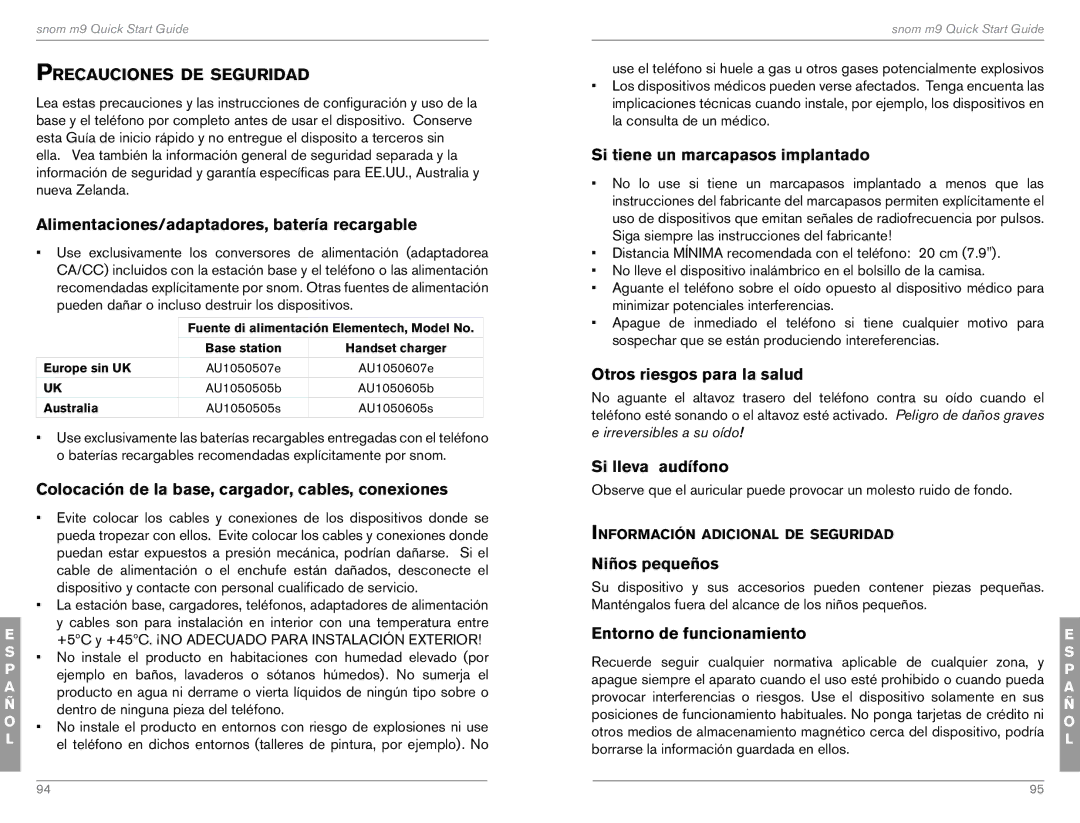 snom m9 Quick Start Guide

PRECAUCIONES DE SEGURIDAD

Lea estas precauciones y las instrucciones de configuración y uso de la base y el teléfono por completo antes de usar el dispositivo. Conserve esta Guía de inicio rápido y no entregue el disposito a terceros sin ella. Vea también la información general de seguridad separada y la información de seguridad y garantía específicas para EE.UU., Australia y nueva Zelanda.

Alimentaciones/adaptadores, batería recargable

▪ Use exclusivamente los conversores de alimentación (adaptadorea CA/CC) incluidos con la estación base y el teléfono o las alimentación recomendadas explícitamente por snom. Otras fuentes de alimentación pueden dañar o incluso destruir los dispositivos.

| | Fuente di alimentación Elementech, Model No. | |
|---|---|---|
| | Base station | Handset charger |
| Europe sin UK | AU1050507e | AU1050607e |
| UK | AU1050505b | AU1050605b |
| Australia | AU1050505s | AU1050605s |

▪ Use exclusivamente las baterías recargables entregadas con el teléfono o baterías recargables recomendadas explícitamente por snom.

Colocación de la base, cargador, cables, conexiones

▪ Evite colocar los cables y conexiones de los dispositivos donde se pueda tropezar con ellos. Evite colocar los cables y conexiones donde puedan estar expuestos a presión mecánica, podrían dañarse. Si el cable de alimentación o el enchufe están dañados, desconecte el dispositivo y contacte con personal cualificado de servicio.
▪ La estación base, cargadores, teléfonos, adaptadores de alimentación y cables son para instalación en interior con una temperatura entre +5°C y +45°C. ¡NO ADECUADO PARA INSTALACIÓN EXTERIOR!
▪ No instale el producto en habitaciones con humedad elevado (por ejemplo en baños, lavaderos o sótanos húmedos). No sumerja el producto en agua ni derrame o vierta líquidos de ningún tipo sobre o dentro de ninguna pieza del teléfono.
▪ No instale el producto en entornos con riesgo de explosiones ni use el teléfono en dichos entornos (talleres de pintura, por ejemplo). No

E S P A Ñ O L

94

snom m9 Quick Start Guide

use el teléfono si huele a gas u otros gases potencialmente explosivos
▪ Los dispositivos médicos pueden verse afectados. Tenga encuenta las implicaciones técnicas cuando instale, por ejemplo, los dispositivos en la consulta de un médico.

Si tiene un marcapasos implantado

▪ No lo use si tiene un marcapasos implantado a menos que las instrucciones del fabricante del marcapasos permiten explícitamente el uso de dispositivos que emitan señales de radiofrecuencia por pulsos. Siga siempre las instrucciones del fabricante!
▪ Distancia MÍNIMA recomendada con el teléfono: 20 cm (7.9").
▪ No lleve el dispositivo inalámbrico en el bolsillo de la camisa.
▪ Aguante el teléfono sobre el oído opuesto al dispositivo médico para minimizar potenciales interferencias.
▪ Apague de inmediado el teléfono si tiene cualquier motivo para sospechar que se están produciendo intereferencias.

Otros riesgos para la salud

No aguante el altavoz trasero del teléfono contra su oído cuando el teléfono esté sonando o el altavoz esté activado. Peligro de daños graves e irreversibles a su oído!

Si lleva audífono

Observe que el auricular puede provocar un molesto ruido de fondo.

INFORMACIÓN ADICIONAL DE SEGURIDAD

Niños pequeños

Su dispositivo y sus accesorios pueden contener piezas pequeñas. Manténgalos fuera del alcance de los niños pequeños.

Entorno de funcionamiento

Recuerde seguir cualquier normativa aplicable de cualquier zona, y apague siempre el aparato cuando el uso esté prohibido o cuando pueda provocar interferencias o riesgos. Use el dispositivo solamente en sus posiciones de funcionamiento habituales. No ponga tarjetas de crédito ni otros medios de almacenamiento magnético cerca del dispositivo, podría borrarse la información guardada en ellos.

E S P A Ñ O L

95